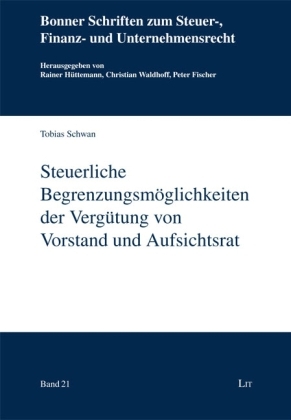 Bonner Schriften zum Steuer-, Finanz- und Unternehmensrecht

Herausgegeben von
Rainer Hüttemann, Christian Waldhoff, Peter Fischer

Tobias Schwan

Steuerliche Begrenzungsmöglichkeiten der Vergütung von Vorstand und Aufsichtsrat

Band 21

LIT